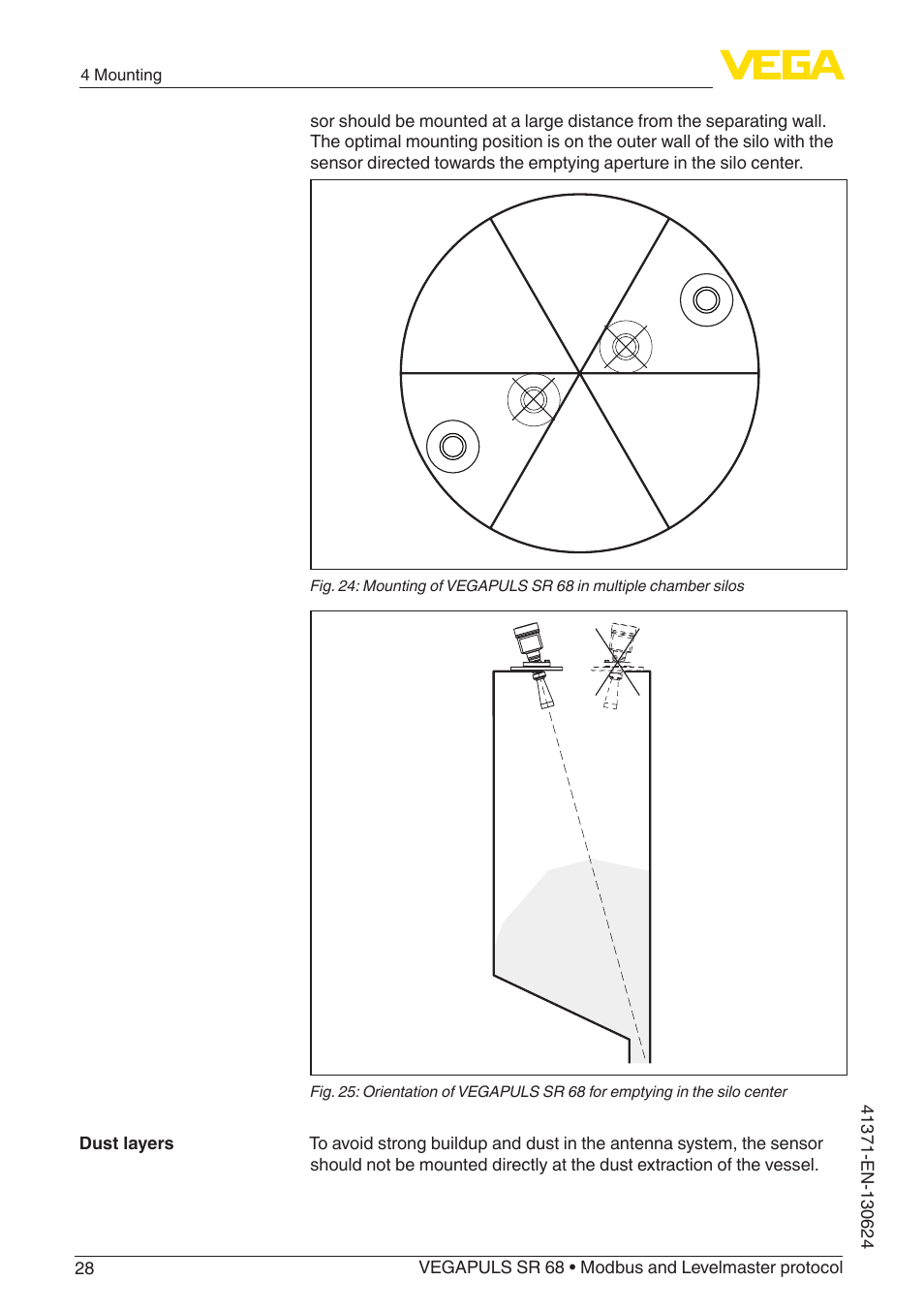 4 Mounting

VEGA

sor should be mounted at a large distance from the separating wall. The optimal mounting position is on the outer wall of the silo with the sensor directed towards the emptying aperture in the silo center.

Fig. 24: Mounting of VEGAPULS SR 68 in multiple chamber silos

Fig. 25: Orientation of VEGAPULS SR 68 for emptying in the silo center

Dust layers

To avoid strong buildup and dust in the antenna system, the sensor should not be mounted directly at the dust extraction of the vessel.

41371-EN-130624

28

VEGAPULS SR 68 • Modbus and Levelmaster protocol